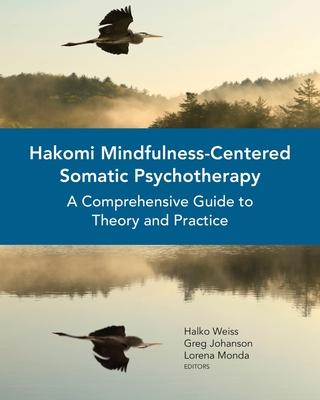 Hakomi Mindfulness-Centered Somatic Psychotherapy

A Comprehensive Guide to Theory and Practice

Halko Weiss
Greg Johanson
Lorena Monda
EDITORS